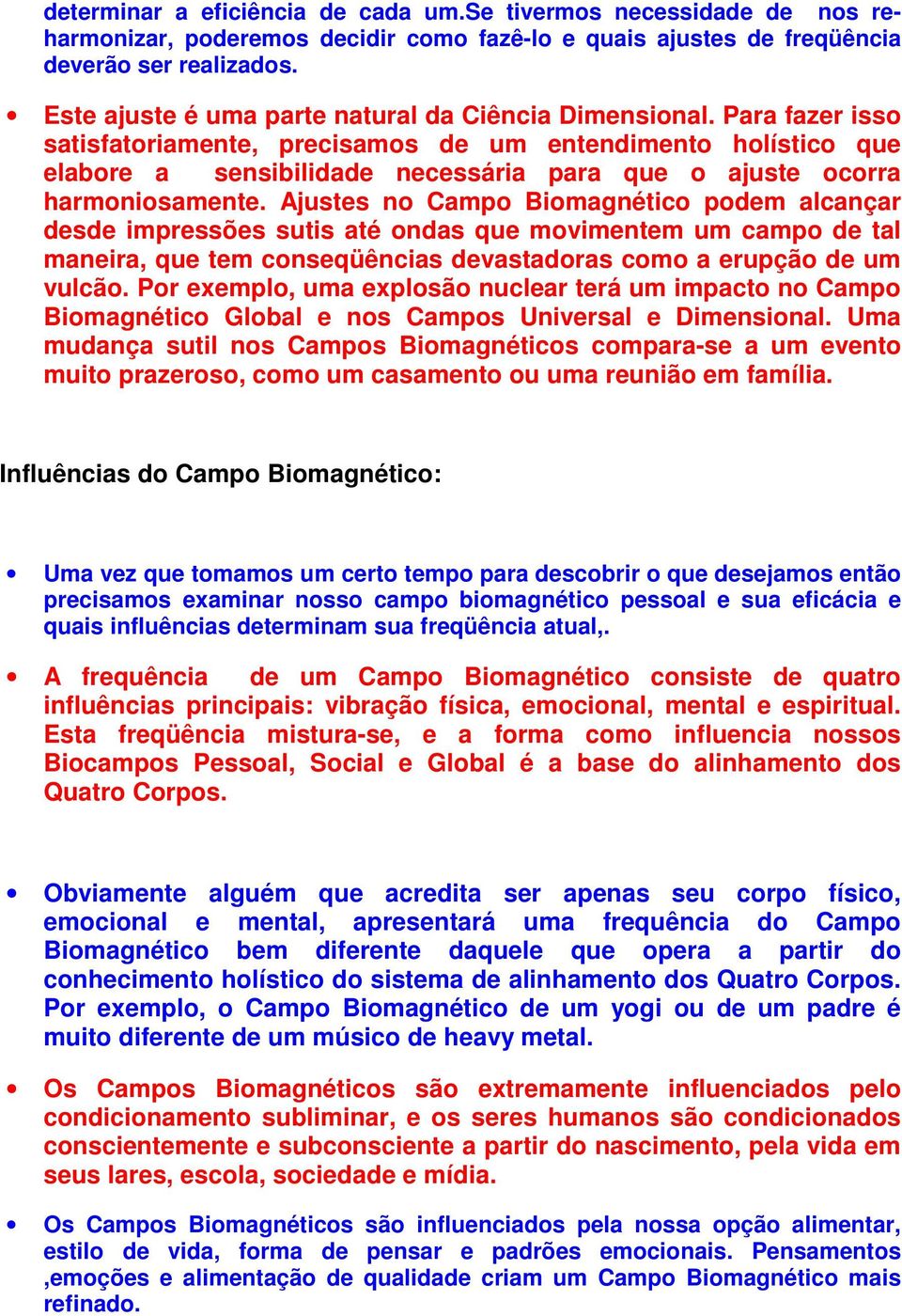 determinar a eficiência de cada um.Se tivermos necessidade de nos re-harmonizar, poderemos decidir como fazê-lo e quais ajustes de freqüência deverão ser realizados.

• Este ajuste é uma parte natural da Ciência Dimensional. Para fazer isso satisfatoriamente, precisamos de um entendimento holístico que elabore a sensibilidade necessária para que o ajuste ocorra harmoniosamente. Ajustes no Campo Biomagnético podem alcançar desde impressões sutis até ondas que movimentem um campo de tal maneira, que tem conseqüências devastadoras como a erupção de um vulcão. Por exemplo, uma explosão nuclear terá um impacto no Campo Biomagnético Global e nos Campos Universal e Dimensional. Uma mudança sutil nos Campos Biomagnéticos compara-se a um evento muito prazeroso, como um casamento ou uma reunião em família.

Influências do Campo Biomagnético:

• Uma vez que tomamos um certo tempo para descobrir o que desejamos então precisamos examinar nosso campo biomagnético pessoal e sua eficácia e quais influências determinam sua freqüência atual,.

• A frequência de um Campo Biomagnético consiste de quatro influências principais: vibração física, emocional, mental e espiritual. Esta freqüência mistura-se, e a forma como influencia nossos Biocampos Pessoal, Social e Global é a base do alinhamento dos Quatro Corpos.

• Obviamente alguém que acredita ser apenas seu corpo físico, emocional e mental, apresentará uma frequência do Campo Biomagnético bem diferente daquele que opera a partir do conhecimento holístico do sistema de alinhamento dos Quatro Corpos. Por exemplo, o Campo Biomagnético de um yogi ou de um padre é muito diferente de um músico de heavy metal.

• Os Campos Biomagnéticos são extremamente influenciados pelo condicionamento subliminar, e os seres humanos são condicionados conscientemente e subconsciente a partir do nascimento, pela vida em seus lares, escola, sociedade e mídia.

• Os Campos Biomagnéticos são influenciados pela nossa opção alimentar, estilo de vida, forma de pensar e padrões emocionais. Pensamentos ,emoções e alimentação de qualidade criam um Campo Biomagnético mais refinado.